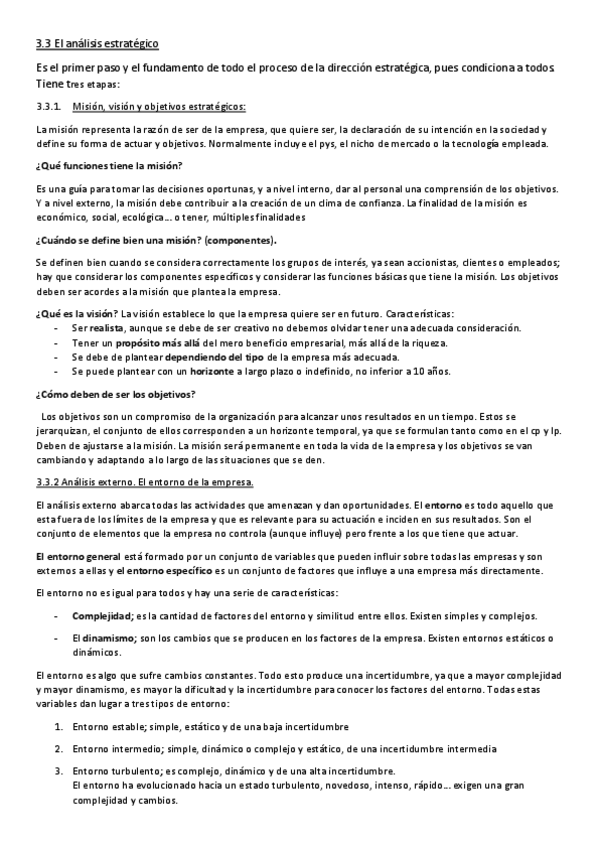 3.3 El análisis estratégico

Es el primer paso y el fundamento de todo el proceso de la dirección estratégica, pues condiciona a todos. Tiene tres etapas:

3.3.1. Misión, visión y objetivos estratégicos:

La misión representa la razón de ser de la empresa, que quiere ser, la declaración de su intención en la sociedad y define su forma de actuar y objetivos. Normalmente incluye el pys, el nicho de mercado o la tecnología empleada.

¿Qué funciones tiene la misión?

Es una guía para tomar las decisiones oportunas, y a nivel interno, dar al personal una comprensión de los objetivos. Y a nivel externo, la misión debe contribuir a la creación de un clima de confianza. La finalidad de la misión es económico, social, ecológica… o tener, múltiples finalidades

¿Cuándo se define bien una misión? (componentes).

Se definen bien cuando se considera correctamente los grupos de interés, ya sean accionistas, clientes o empleados; hay que considerar los componentes específicos y considerar las funciones básicas que tiene la misión. Los objetivos deben ser acordes a la misión que plantea la empresa.

¿Qué es la visión? La visión establece lo que la empresa quiere ser en futuro. Características:
- Ser realista, aunque se debe de ser creativo no debemos olvidar tener una adecuada consideración.
- Tener un propósito más allá del mero beneficio empresarial, más allá de la riqueza.
- Se debe de plantear dependiendo del tipo de la empresa más adecuada.
- Se puede plantear con un horizonte a largo plazo o indefinido, no inferior a 10 años.

¿Cómo deben de ser los objetivos?

Los objetivos son un compromiso de la organización para alcanzar unos resultados en un tiempo. Estos se jerarquizan, el conjunto de ellos corresponden a un horizonte temporal, ya que se formulan tanto como en el cp y lp. Deben de ajustarse a la misión. La misión será permanente en toda la vida de la empresa y los objetivos se van cambiando y adaptando a lo largo de las situaciones que se den.

3.3.2 Análisis externo. El entorno de la empresa.

El análisis externo abarca todas las actividades que amenazan y dan oportunidades. El entorno es todo aquello que esta fuera de los límites de la empresa y que es relevante para su actuación e inciden en sus resultados. Son el conjunto de elementos que la empresa no controla (aunque influye) pero frente a los que tiene que actuar.

El entorno general está formado por un conjunto de variables que pueden influir sobre todas las empresas y son externos a ellas y el entorno específico es un conjunto de factores que influye a una empresa más directamente.

El entorno no es igual para todos y hay una serie de características:

- Complejidad; es la cantidad de factores del entorno y similitud entre ellos. Existen simples y complejos.

- El dinamismo; son los cambios que se producen en los factores de la empresa. Existen entornos estáticos o dinámicos.

El entorno es algo que sufre cambios constantes. Todo esto produce una incertidumbre, ya que a mayor complejidad y mayor dinamismo, es mayor la dificultad y la incertidumbre para conocer los factores del entorno. Todas estas variables dan lugar a tres tipos de entorno:

1. Entorno estable; simple, estático y de una baja incertidumbre

2. Entorno intermedio; simple, dinámico o complejo y estático, de una incertidumbre intermedia

3. Entorno turbulento; es complejo, dinámico y de una alta incertidumbre.
El entorno ha evolucionado hacia un estado turbulento, novedoso, intenso, rápido… exigen una gran complejidad y cambios.